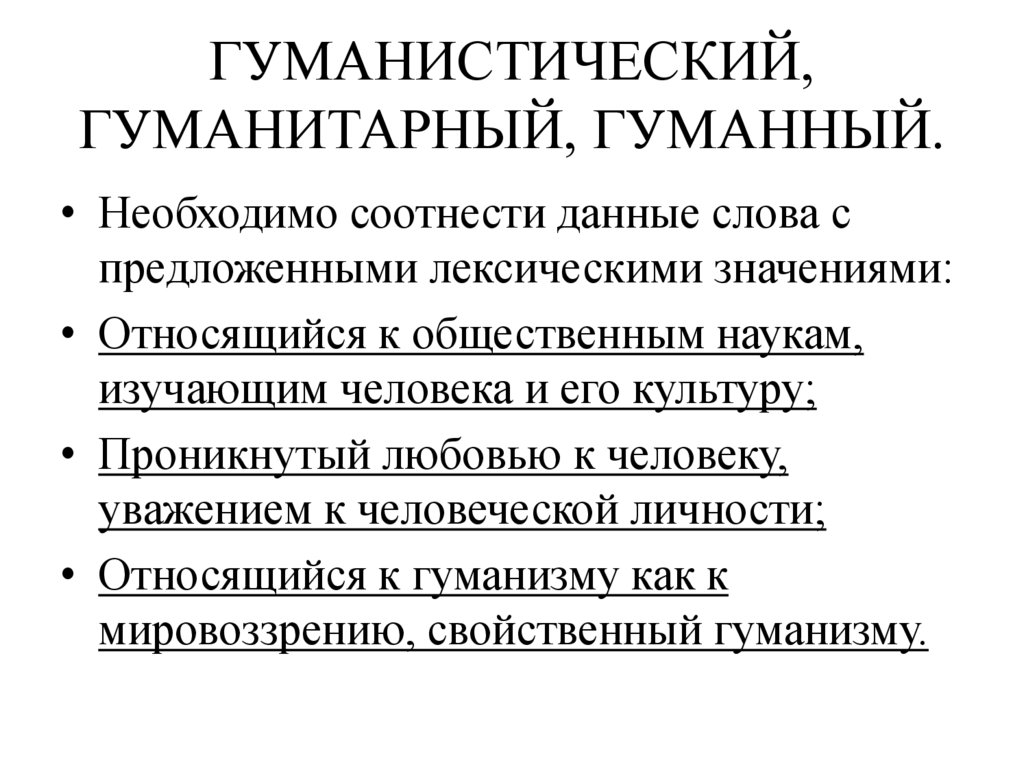 ГУМАНИСТИЧЕСКИЙ, ГУМАНИТАРНЫЙ, ГУМАННЫЙ.

• Необходимо соотнести данные слова с предложенными лексическими значениями:
• Относящийся к общественным наукам, изучающим человека и его культуру;
• Проникнутый любовью к человеку, уважением к человеческой личности;
• Относящийся к гуманизму как к мировоззрению, свойственный гуманизму.